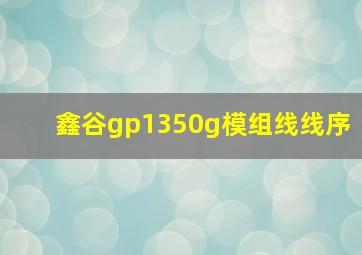 鑫谷gp1350g模组线线序